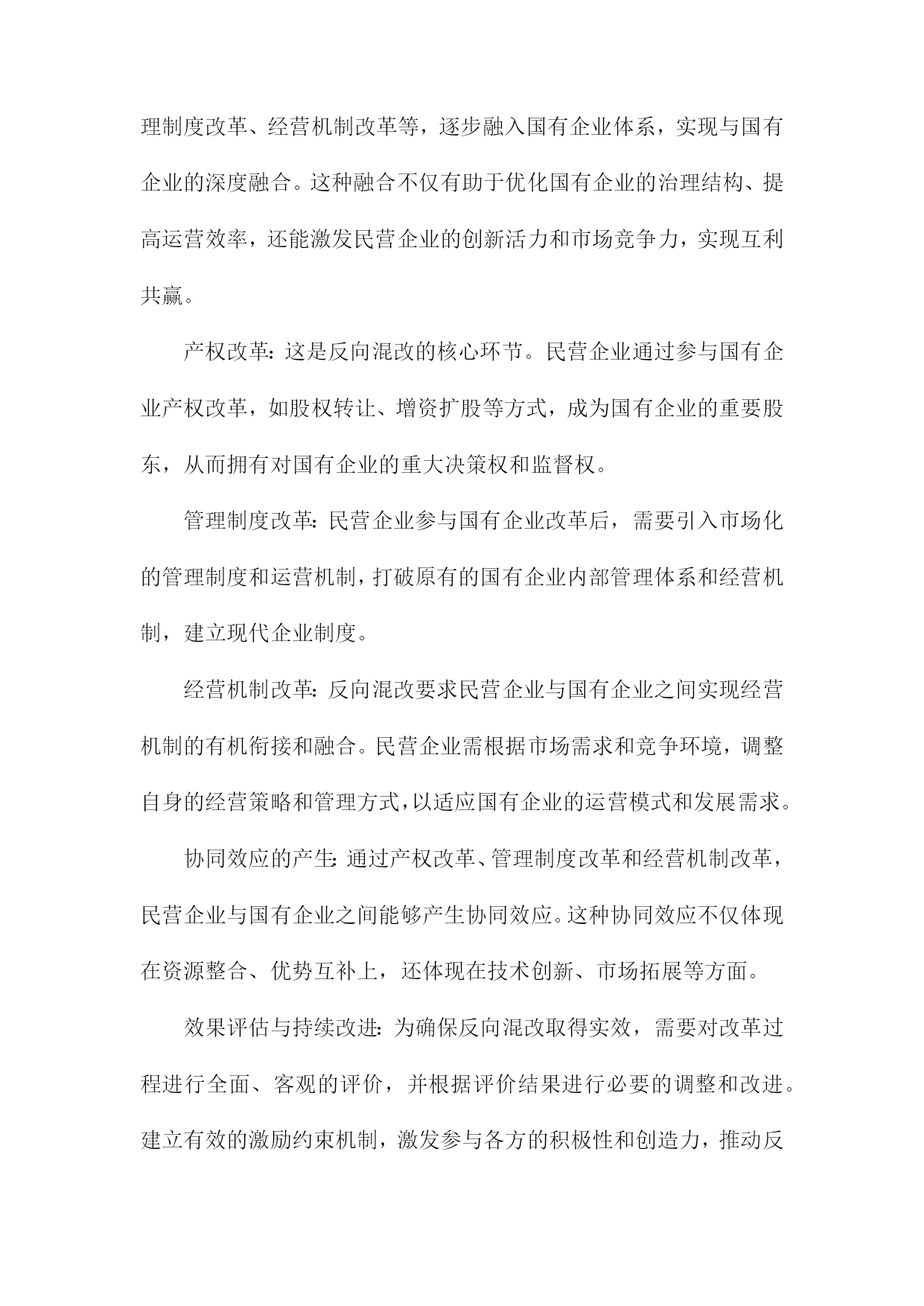 理制度改革、经营机制改革等，逐步融入国有企业体系，实现与国有企业的深度融合。这种融合不仅有助于优化国有企业的治理结构、提高运营效率，还能激发民营企业的创新活力和市场竞争力，实现互利共赢。

产权改革：这是反向混改的核心环节。民营企业通过参与国有企业产权改革，如股权转让、增资扩股等方式，成为国有企业的重要股东，从而拥有对国有企业的重大决策权和监督权。

管理制度改革：民营企业参与国有企业改革后，需要引入市场化的管理制度和运营机制，打破原有的国有企业内部管理体系和经营机制，建立现代企业制度。

经营机制改革：反向混改要求民营企业与国有企业之间实现经营机制的有机衔接和融合。民营企业需根据市场需求和竞争环境，调整自身的经营策略和管理方式，以适应国有企业的运营模式和发展需求。

协同效应的产生：通过产权改革、管理制度改革和经营机制改革，民营企业与国有企业之间能够产生协同效应。这种协同效应不仅体现在资源整合、优势互补上，还体现在技术创新、市场拓展等方面。

效果评估与持续改进：为确保反向混改取得实效，需要对改革过程进行全面、客观的评价，并根据评价结果进行必要的调整和改进。建立有效的激励约束机制，激发参与各方的积极性和创造力，推动反